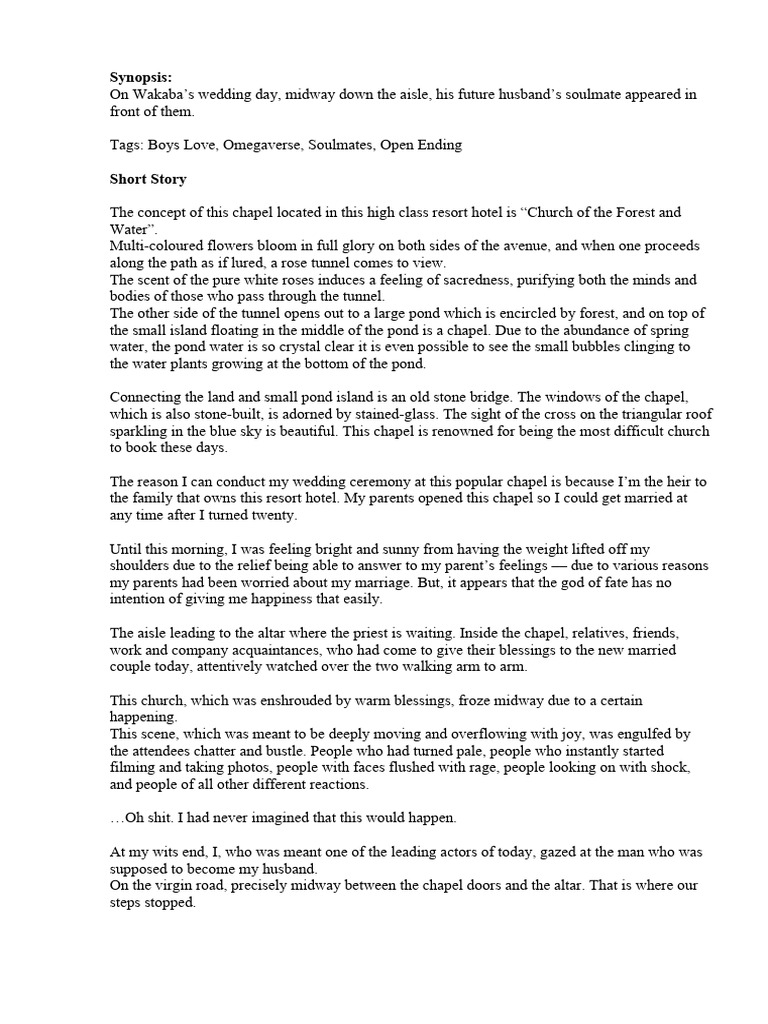 **Synopsis:**
On Wakaba's wedding day, midway down the aisle, his future husband's soulmate appeared in front of them.

Tags: Boys Love, Omegaverse, Soulmates, Open Ending

**Short Story**

The concept of this chapel located in this high class resort hotel is "Church of the Forest and Water".
Multi-coloured flowers bloom in full glory on both sides of the avenue, and when one proceeds along the path as if lured, a rose tunnel comes to view.
The scent of the pure white roses induces a feeling of sacredness, purifying both the minds and bodies of those who pass through the tunnel.
The other side of the tunnel opens out to a large pond which is encircled by forest, and on top of the small island floating in the middle of the pond is a chapel. Due to the abundance of spring water, the pond water is so crystal clear it is even possible to see the small bubbles clinging to the water plants growing at the bottom of the pond.

Connecting the land and small pond island is an old stone bridge. The windows of the chapel, which is also stone-built, is adorned by stained-glass. The sight of the cross on the triangular roof sparkling in the blue sky is beautiful. This chapel is renowned for being the most difficult church to book these days.

The reason I can conduct my wedding ceremony at this popular chapel is because I'm the heir to the family that owns this resort hotel. My parents opened this chapel so I could get married at any time after I turned twenty.

Until this morning, I was feeling bright and sunny from having the weight lifted off my shoulders due to the relief being able to answer to my parent's feelings — due to various reasons my parents had been worried about my marriage. But, it appears that the god of fate has no intention of giving me happiness that easily.

The aisle leading to the altar where the priest is waiting. Inside the chapel, relatives, friends, work and company acquaintances, who had come to give their blessings to the new married couple today, attentively watched over the two walking arm to arm.

This church, which was enshrouded by warm blessings, froze midway due to a certain happening.
This scene, which was meant to be deeply moving and overflowing with joy, was engulfed by the attendees chatter and bustle. People who had turned pale, people who instantly started filming and taking photos, people with faces flushed with rage, people looking on with shock, and people of all other different reactions.

…Oh shit. I had never imagined that this would happen.

At my wits end, I, who was meant one of the leading actors of today, gazed at the man who was supposed to become my husband.
On the virgin road, precisely midway between the chapel doors and the altar. That is where our steps stopped.